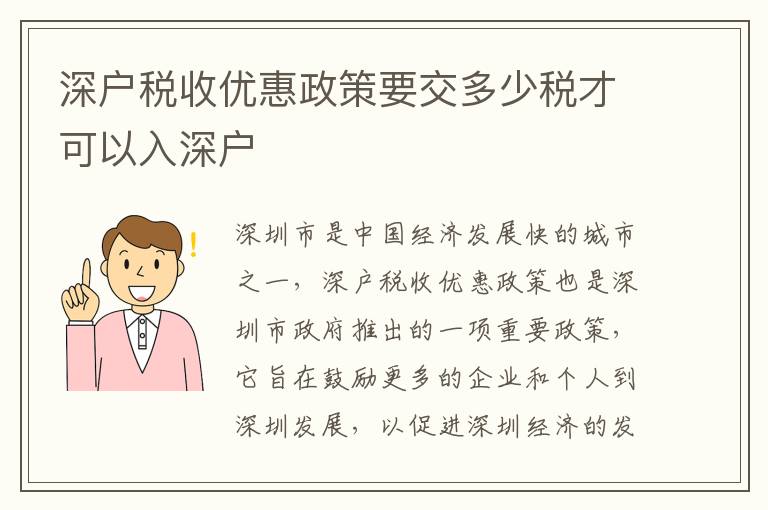 深户税收优惠政策要交多少税才可以入深户

深圳市是中国经济发展快的城市之一，深户税收优惠政策也是深圳市政府推出的一项重要政策，它旨在鼓励更多的企业和个人到深圳发展，以促进深圳经济的发